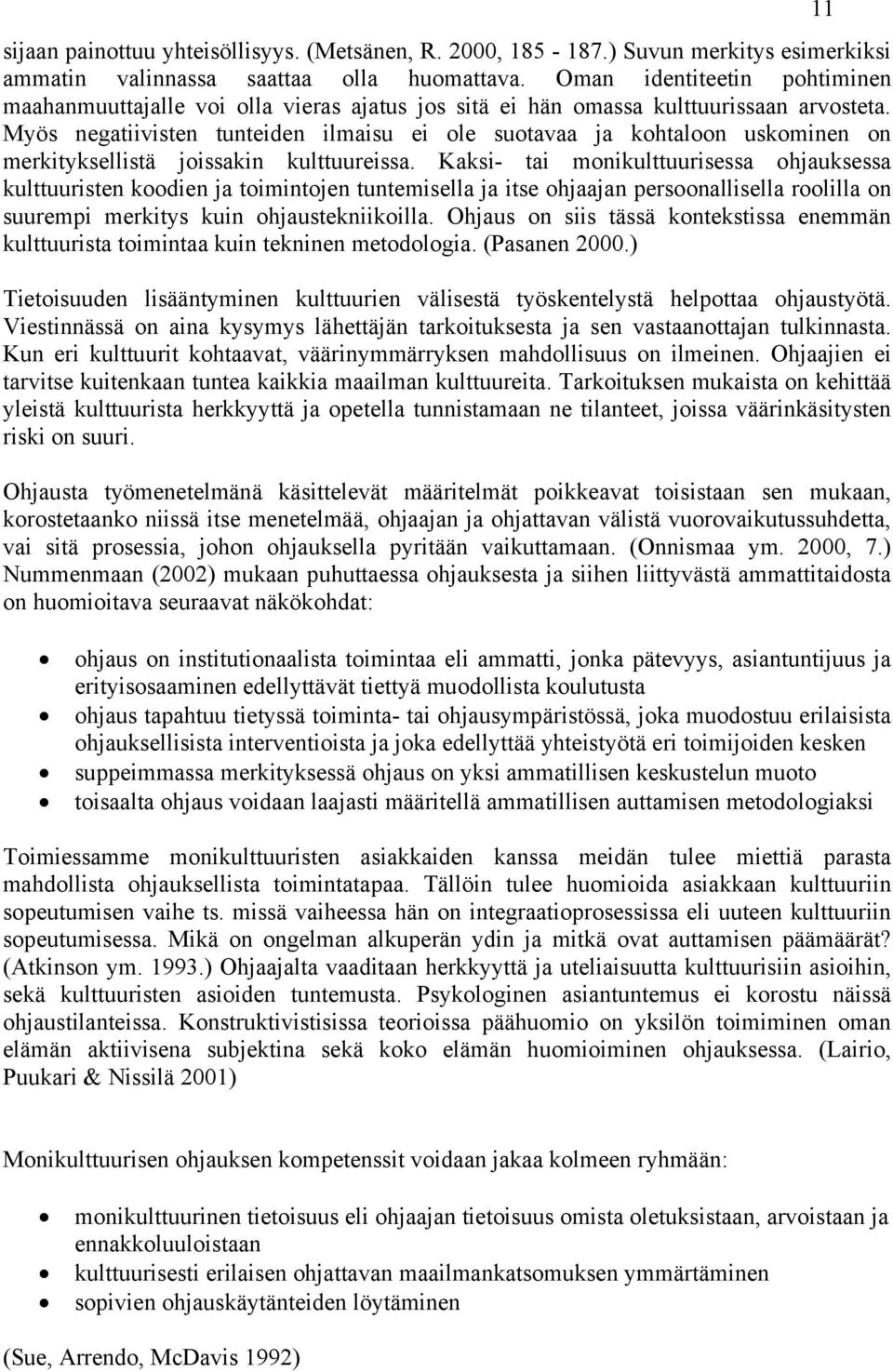 11

sijaan painottuu yhteisöllisyys. (Metsänen, R. 2000, 185 - 187.) Suvun merkitys esimerkiksi ammatin valinnassa saattaa olla huomattava. Oman identiteetin pohtiminen maahanmuuttajalle voi olla vieras ajatus jos sitä ei hän omassa kulttuurissaan arvosteta. Myös negatiivisten tunteiden ilmaisu ei ole suotavaa ja kohtaloon uskominen on merkityksellistä joissakin kulttuureissa. Kaksi- tai monikulttuurisessa ohjauksessa kulttuuristen koodien ja toimintojen tuntemisella ja itse ohjaajan persoonallisella roolilla on suurempi merkitys kuin ohjaustekniikoilla. Ohjaus on siis tässä kontekstissa enemmän kulttuurista toimintaa kuin tekninen metodologia. (Pasanen 2000.)

Tietoisuuden lisääntyminen kulttuurien välisestä työskentelystä helpottaa ohjaustyötä. Viestinnässä on aina kysymys lähettäjän tarkoituksesta ja sen vastaanottajan tulkinnasta. Kun eri kulttuurit kohtaavat, väärinymmärryksen mahdollisuus on ilmeinen. Ohjaajien ei tarvitse kuitenkaan tuntea kaikkia maailman kulttuureita. Tarkoituksen mukaista on kehittää yleistä kulttuurista herkkyyttä ja opetella tunnistamaan ne tilanteet, joissa väärinkäsitysten riski on suuri.

Ohjausta työmenetelmänä käsittelevät määritelmät poikkeavat toisistaan sen mukaan, korostetaanko niissä itse menetelmää, ohjaajan ja ohjattavan välistä vuorovaikutussuhdetta, vai sitä prosessia, johon ohjauksella pyritään vaikuttamaan. (Onnismaa ym. 2000, 7.) Nummenmaan (2002) mukaan puhuttaessa ohjauksesta ja siihen liittyvästä ammattitaidosta on huomioitava seuraavat näkökohdat:

• ohjaus on institutionaalista toimintaa eli ammatti, jonka pätevyys, asiantuntijuus ja erityisosaaminen edellyttävät tiettyä muodollista koulutusta
• ohjaus tapahtuu tietyssä toiminta- tai ohjausympäristössä, joka muodostuu erilaisista ohjauksellisista interventioista ja joka edellyttää yhteistyötä eri toimijoiden kesken
• suppeimmassa merkityksessä ohjaus on yksi ammatillisen keskustelun muoto
• toisaalta ohjaus voidaan laajasti määritellä ammatillisen auttamisen metodologiaksi

Toimiessamme monikulttuuristen asiakkaiden kanssa meidän tulee miettiä parasta mahdollista ohjauksellista toimintatapaa. Tällöin tulee huomioida asiakkaan kulttuuriin sopeutumisen vaihe ts. missä vaiheessa hän on integraatioprosessissa eli uuteen kulttuuriin sopeutumisessa. Mikä on ongelman alkuperän ydin ja mitkä ovat auttamisen päämäärät? (Atkinson ym. 1993.) Ohjaajalta vaaditaan herkkyyttä ja uteliaisuutta kulttuurisiin asioihin, sekä kulttuuristen asioiden tuntemusta. Psykologinen asiantuntemus ei korostu näissä ohjaustilanteissa. Konstruktivistisissa teorioissa päähuomio on yksilön toimiminen oman elämän aktiivisena subjektina sekä koko elämän huomioiminen ohjauksessa. (Lairio, Puukari & Nissilä 2001)

Monikulttuurisen ohjauksen kompetenssit voidaan jakaa kolmeen ryhmään:

• monikulttuurinen tietoisuus eli ohjaajan tietoisuus omista oletuksistaan, arvoistaan ja ennakkoluuloistaan
• kulttuurisesti erilaisen ohjattavan maailmankatsomuksen ymmärtäminen
• sopivien ohjauskäytänteiden löytäminen

(Sue, Arrendo, McDavis 1992)